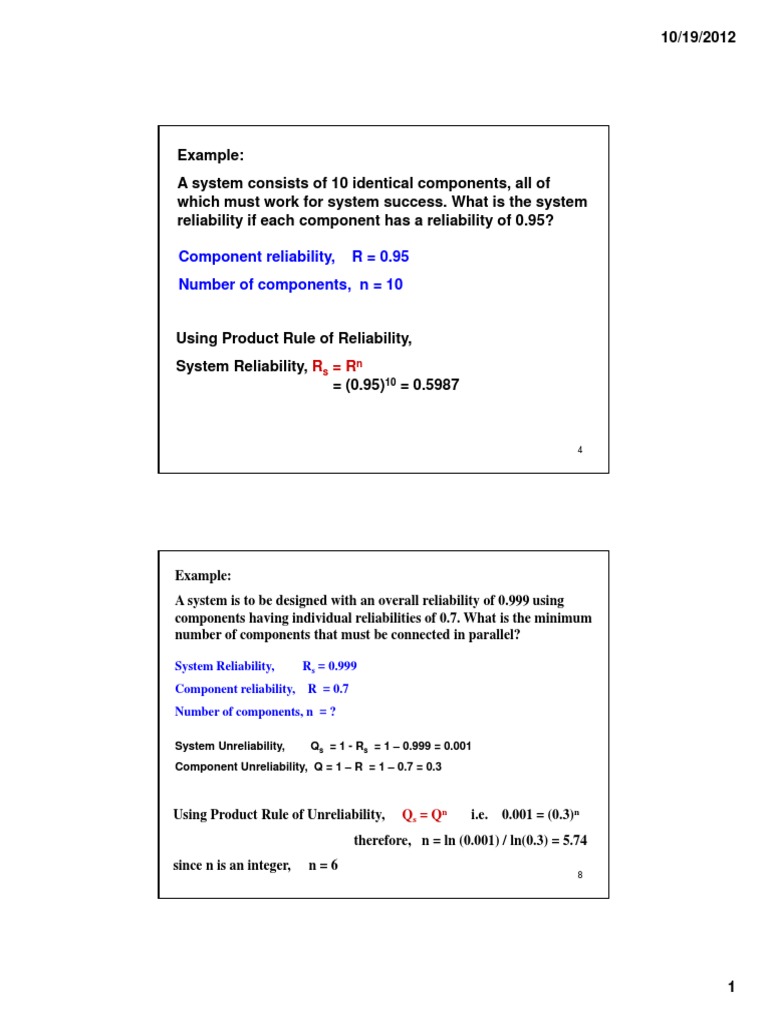 10/19/2012

Example:

A system consists of 10 identical components, all of which must work for system success. What is the system reliability if each component has a reliability of 0.95?

Component reliability, R = 0.95

Number of components, n = 10

Using Product Rule of Reliability,

System Reliability, $R_s = R^n$

$= (0.95)^{10} = 0.5987$

4

Example:

A system is to be designed with an overall reliability of 0.999 using components having individual reliabilities of 0.7. What is the minimum number of components that must be connected in parallel?

System Reliability, $R_s = 0.999$

Component reliability, R = 0.7

Number of components, n = ?

System Unreliability, $Q_s = 1 - R_s = 1 – 0.999 = 0.001$

Component Unreliability, Q = 1 – R = 1 – 0.7 = 0.3

Using Product Rule of Unreliability, $Q_s = Q^n$ i.e. $0.001 = (0.3)^n$

therefore, n = ln (0.001) / ln(0.3) = 5.74

since n is an integer, n = 6

8

1